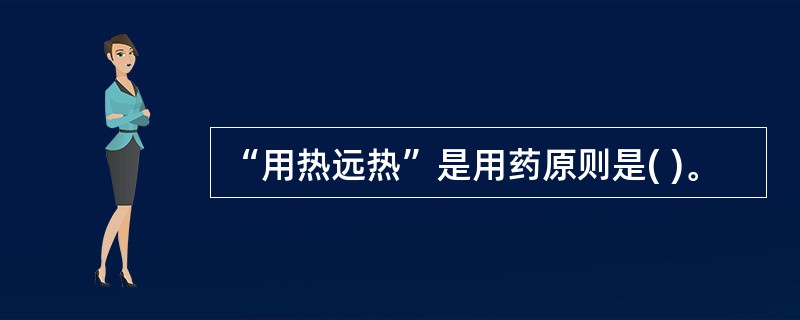 “用热远热”是用药原则是( )。